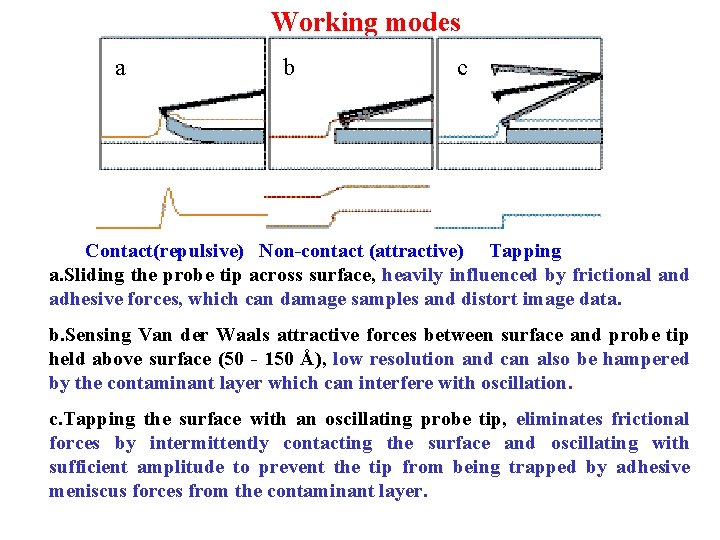 Working modes

a

b

c

Contact(repulsive) Non-contact (attractive) Tapping

a.Sliding the probe tip across surface, heavily influenced by frictional and adhesive forces, which can damage samples and distort image data.

b.Sensing Van der Waals attractive forces between surface and probe tip held above surface (50 - 150 Å), low resolution and can also be hampered by the contaminant layer which can interfere with oscillation.

c.Tapping the surface with an oscillating probe tip, eliminates frictional forces by intermittently contacting the surface and oscillating with sufficient amplitude to prevent the tip from being trapped by adhesive meniscus forces from the contaminant layer.